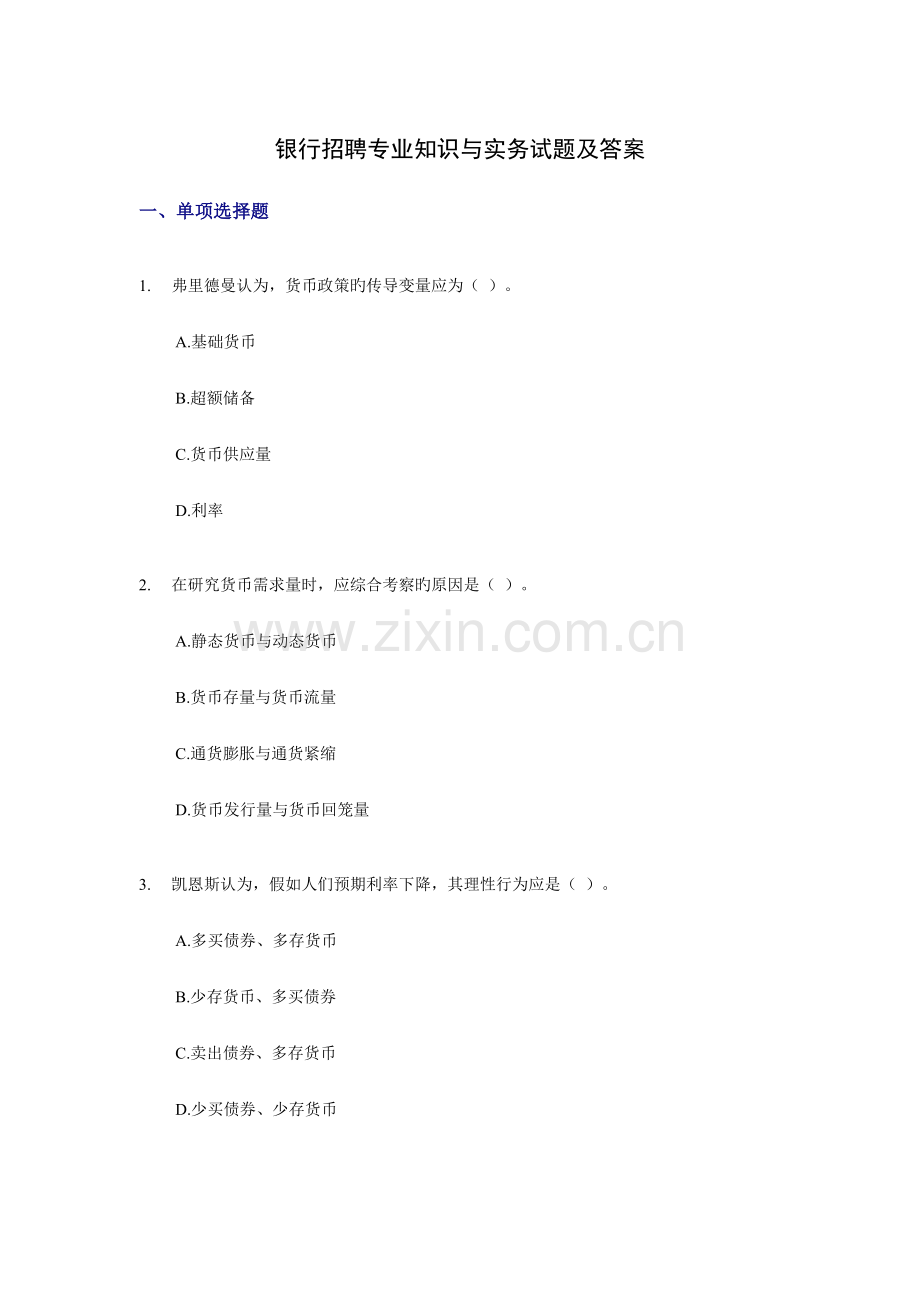 银行招聘专业知识与实务试题及答案

一、单项选择题

1. 弗里德曼认为，货币政策旳传导变量应为（ ）。

A.基础货币

B.超额储备

C.货币供应量

D.利率

2. 在研究货币需求量时，应综合考察旳原因是（ ）。

A.静态货币与动态货币

B.货币存量与货币流量

C.通货膨胀与通货紧缩

D.货币发行量与货币回笼量

3. 凯恩斯认为，假如人们预期利率下降，其理性行为应是（ ）。

A.多买债券、多存货币

B.少存货币、多买债券

C.卖出债券、多存货币

D.少买债券、少存货币

www.zixin.com.cn